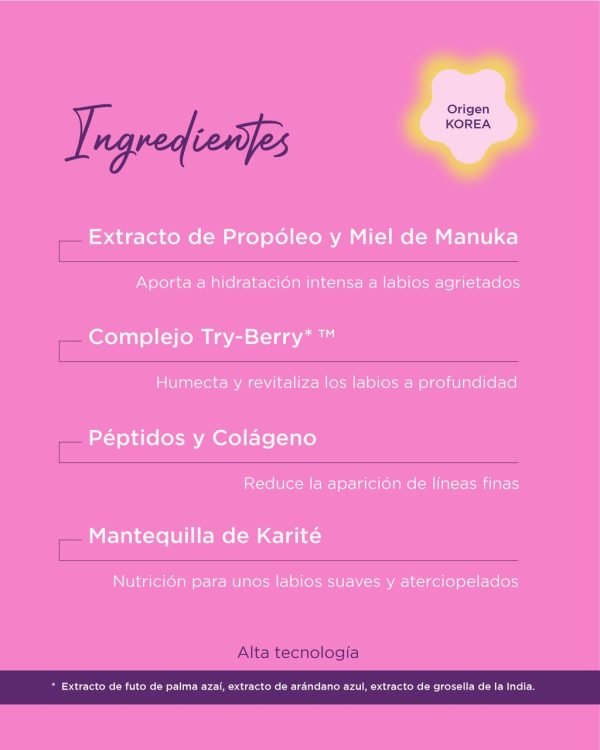 Ingredientes

Origen
KOREA

Extracto de Propóleo y Miel de Manuka

Aporta a hidratación intensa a labios agrietados

Complejo Try-Berry* ™

Humecta y revitaliza los labios a profundidad

Péptidos y Colágeno

Reduce la aparición de líneas finas

Mantequilla de Karité

Nutrición para unos labios suaves y aterciopelados

Alta tecnología

* Extracto de futo de palma azaí, extracto de arándano azul, extracto de grosella de la India.